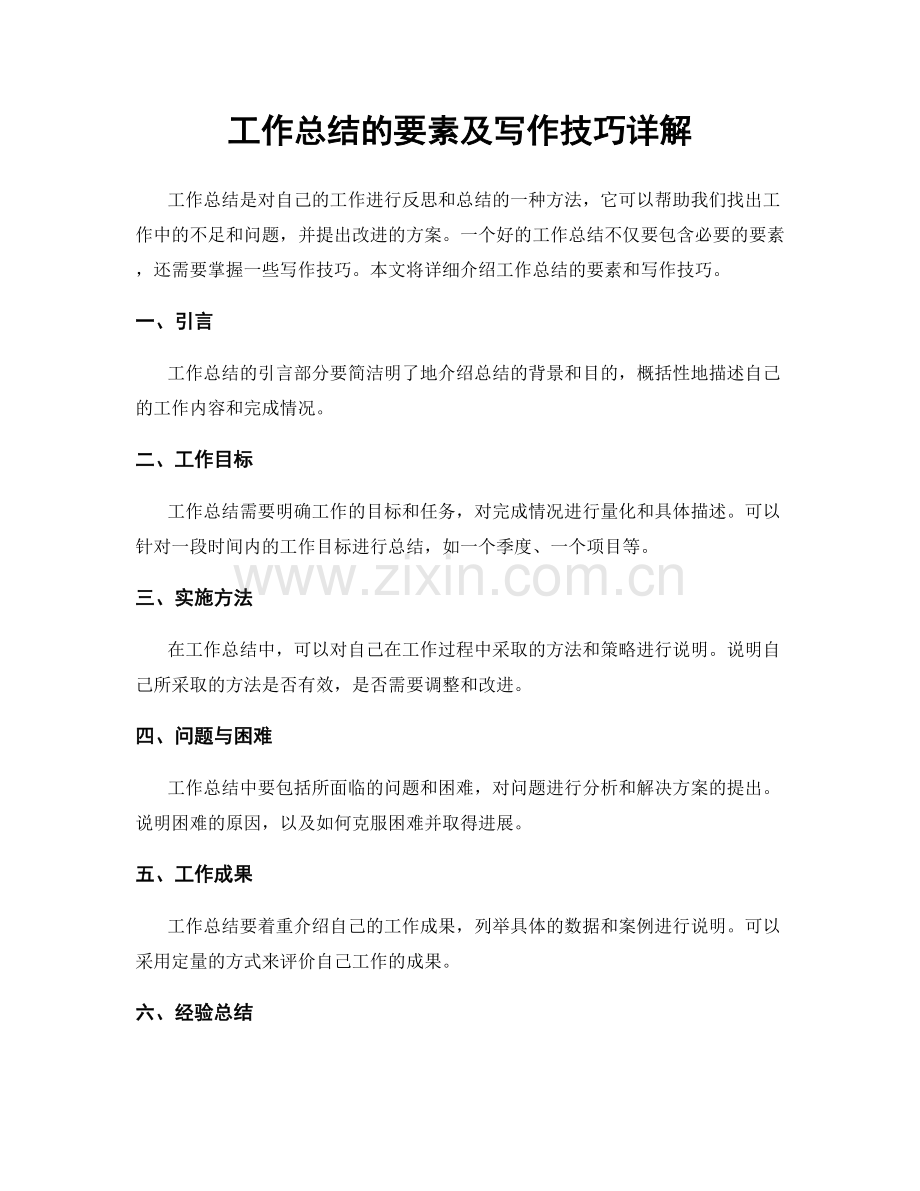 工作总结的要素及写作技巧详解

工作总结是对自己的工作进行反思和总结的一种方法，它可以帮助我们找出工作中的不足和问题，并提出改进的方案。一个好的工作总结不仅要包含必要的要素，还需要掌握一些写作技巧。本文将详细介绍工作总结的要素和写作技巧。

一、引言

工作总结的引言部分要简洁明了地介绍总结的背景和目的，概括性地描述自己的工作内容和完成情况。

二、工作目标

工作总结需要明确工作的目标和任务，对完成情况进行量化和具体描述。可以针对一段时间内的工作目标进行总结，如一个季度、一个项目等。

三、实施方法

在工作总结中，可以对自己在工作过程中采取的方法和策略进行说明。说明自己所采取的方法是否有效，是否需要调整和改进。

四、问题与困难

工作总结中要包括所面临的问题和困难，对问题进行分析和解决方案的提出。说明困难的原因，以及如何克服困难并取得进展。

五、工作成果

工作总结要着重介绍自己的工作成果，列举具体的数据和案例进行说明。可以采用定量的方式来评价自己工作的成果。

六、经验总结

www.zixin.com.cn